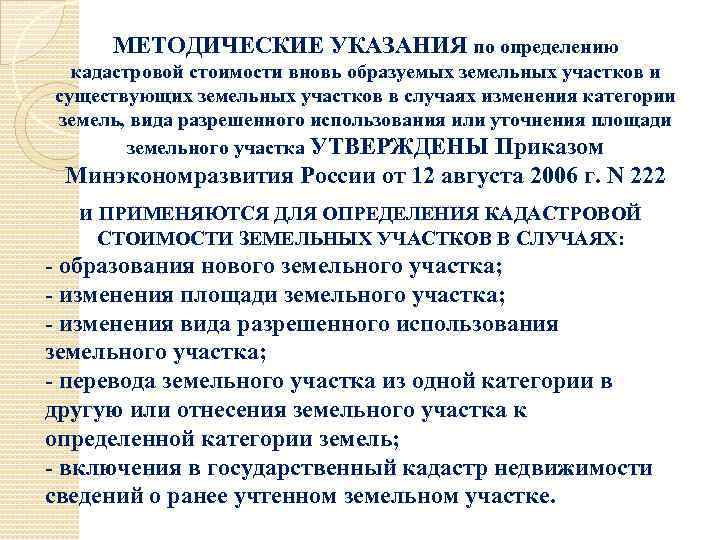 МЕТОДИЧЕСКИЕ УКАЗАНИЯ по определению кадастровой стоимости вновь образуемых земельных участков и существующих земельных участков в случаях изменения категории земель, вида разрешенного использования или уточнения площади земельного участка УТВЕРЖДЕНЫ Приказом Минэкономразвития России от 12 августа 2006 г. N 222

И ПРИМЕНЯЮТСЯ ДЛЯ ОПРЕДЕЛЕНИЯ КАДАСТРОВОЙ СТОИМОСТИ ЗЕМЕЛЬНЫХ УЧАСТКОВ В СЛУЧАЯХ:
- образования нового земельного участка;
- изменения площади земельного участка;
- изменения вида разрешенного использования земельного участка;
- перевода земельного участка из одной категории в другую или отнесения земельного участка к определенной категории земель;
- включения в государственный кадастр недвижимости сведений о ранее учтенном земельном участке.